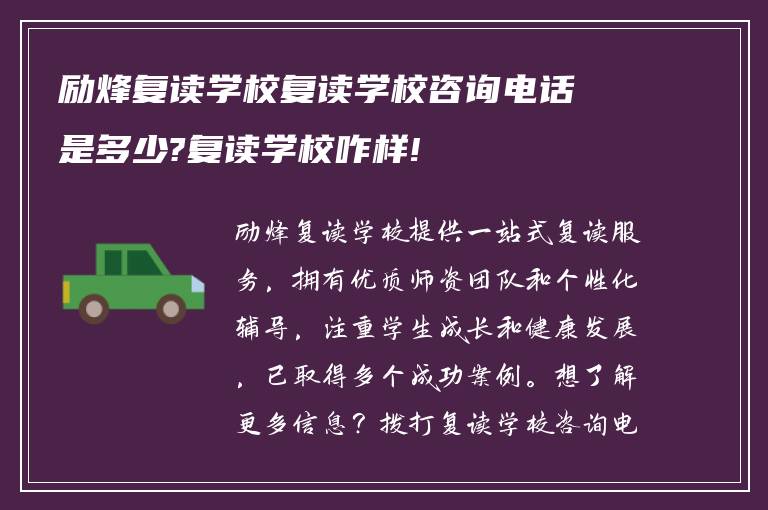 励烽复读学校复读学校咨询电话是多少?复读学校咋样!

励烽复读学校提供一站式复读服务，拥有优质师资团队和个性化辅导，注重学生成长和健康发展，已取得多个成功案例。想了解更多信息？拨打复读学校咨询电